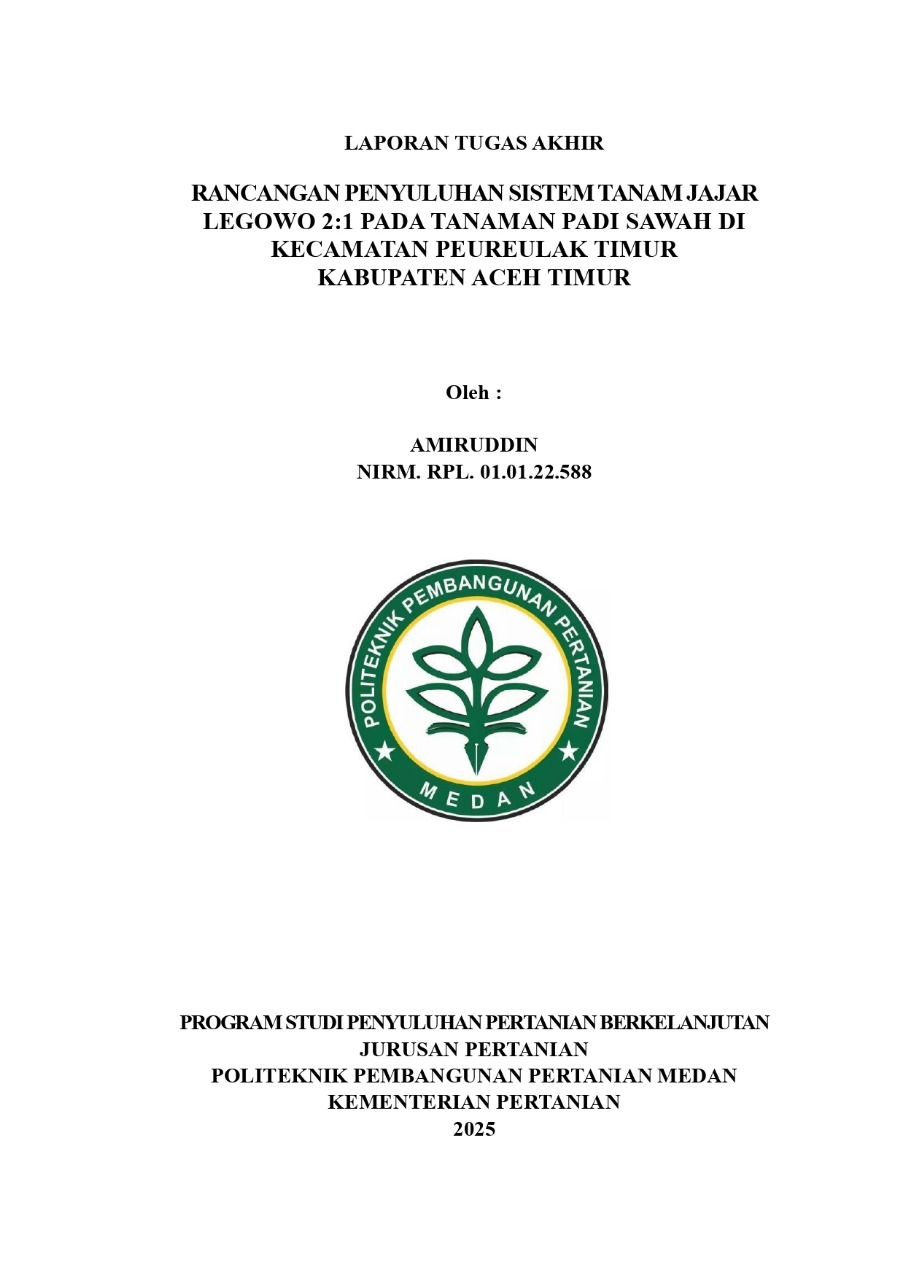 LAPORAN TUGAS AKHIR

RANCANGAN PENYULUHAN SISTEM TANAM JAJAR LEGOWO 2:1 PADA TANAMAN PADI SAWAH DI KECAMATAN PEUREULAK TIMUR KABUPATEN ACEH TIMUR

Oleh :

AMIRUDDIN
NIRM. RPL. 01.01.22.588

POLITEKNIK PEMBANGUNAN PERTANIAN
MEDAN

PROGRAM STUDI PENYULUHAN PERTANIAN BERKELANJUTAN
JURUSAN PERTANIAN
POLITEKNIK PEMBANGUNAN PERTANIAN MEDAN
KEMENTERIAN PERTANIAN
2025